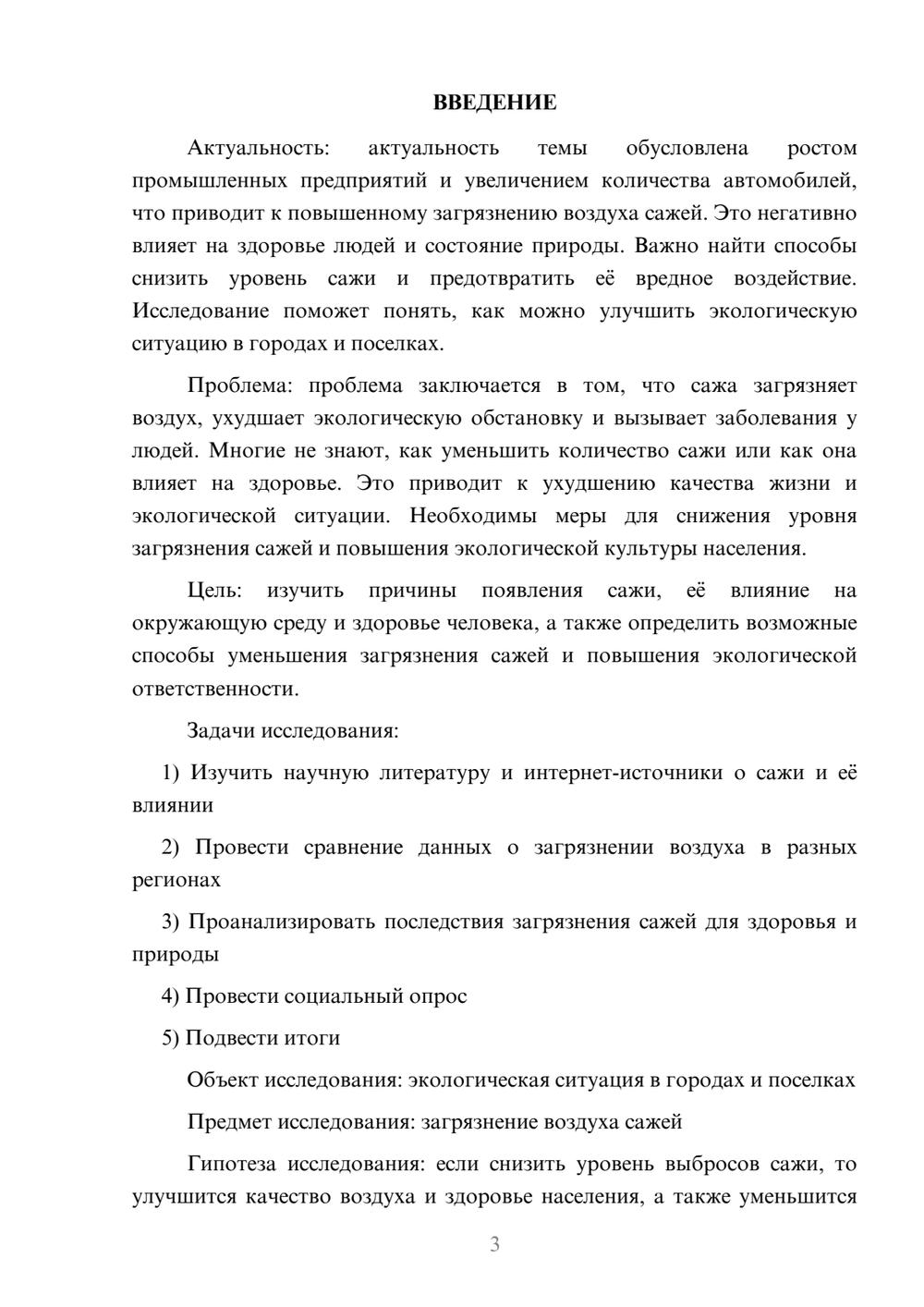 ВВЕДЕНИЕ

Актуальность: актуальность темы обусловлена ростом промышленных предприятий и увеличением количества автомобилей, что приводит к повышенному загрязнению воздуха сажей. Это негативно влияет на здоровье людей и состояние природы. Важно найти способы снизить уровень сажи и предотвратить её вредное воздействие. Исследование поможет понять, как можно улучшить экологическую ситуацию в городах и поселках.

Проблема: проблема заключается в том, что сажа загрязняет воздух, ухудшает экологическую обстановку и вызывает заболевания у людей. Многие не знают, как уменьшить количество сажи или как она влияет на здоровье. Это приводит к ухудшению качества жизни и экологической ситуации. Необходимы меры для снижения уровня загрязнения сажей и повышения экологической культуры населения.

Цель: изучить причины появления сажи, её влияние на окружающую среду и здоровье человека, а также определить возможные способы уменьшения загрязнения сажей и повышения экологической ответственности.

Задачи исследования:

1) Изучить научную литературу и интернет-источники о сажи и её влиянии

2) Провести сравнение данных о загрязнении воздуха в разных регионах

3) Проанализировать последствия загрязнения сажей для здоровья и природы

4) Провести социальный опрос

5) Подвести итоги

Объект исследования: экологическая ситуация в городах и поселках

Предмет исследования: загрязнение воздуха сажей

Гипотеза исследования: если снизить уровень выбросов сажи, то улучшится качество воздуха и здоровье населения, а также уменьшится

3